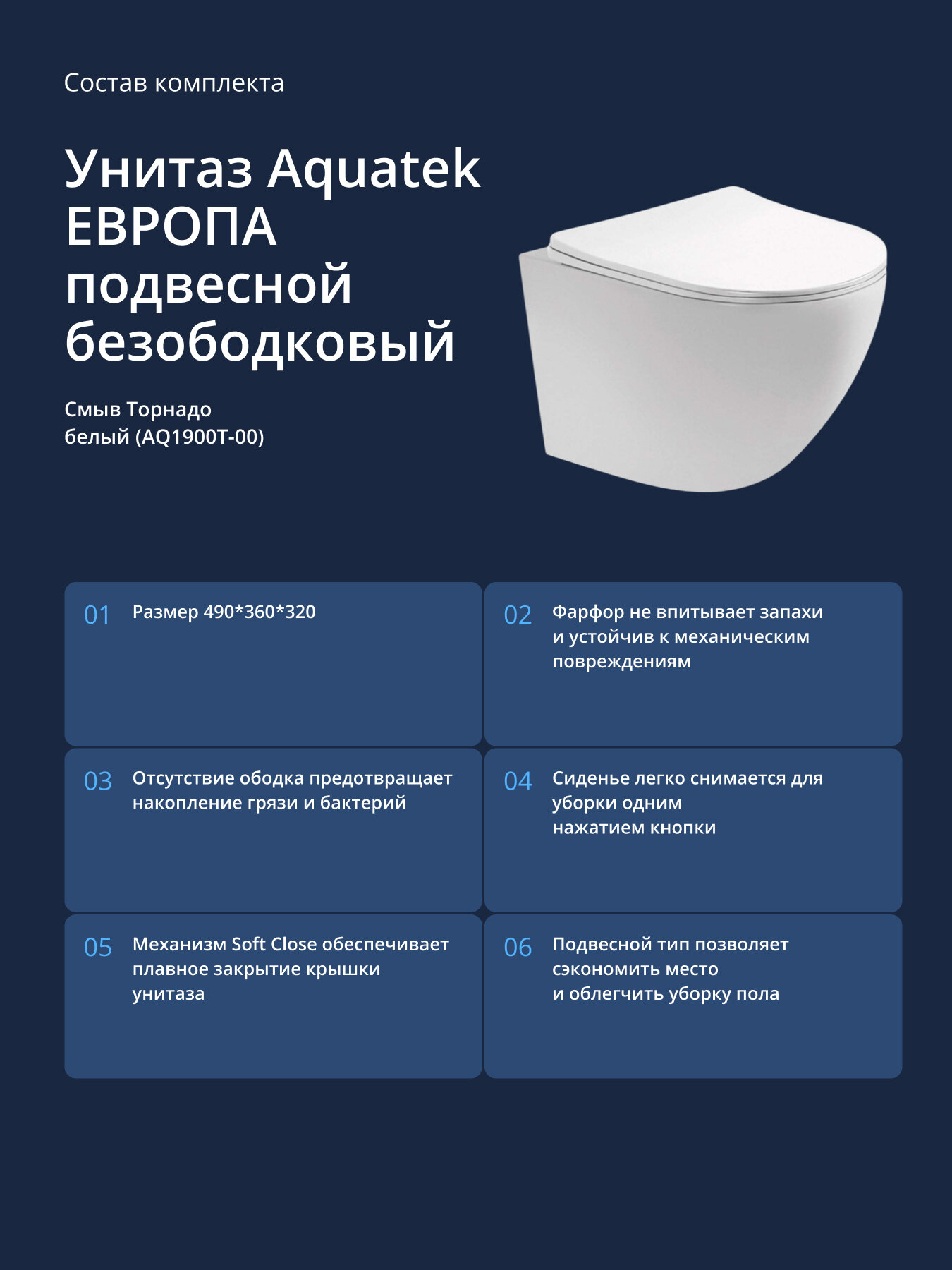 Состав комплекта

Унитаз Aquatek ЕВРОПА подвесной безободковый

Смыв Торнадо
белый (AQ1900T-00)

01 Размер 490*360*320

02 Фарфор не впитывает запахи и устойчив к механическим повреждениям

03 Отсутствие ободка предотвращает накопление грязи и бактерий

04 Сиденье легко снимается для уборки одним нажатием кнопки

05 Механизм Soft Close обеспечивает плавное закрытие крышки унитаза

06 Подвесной тип позволяет сэкономить место и облегчить уборку пола